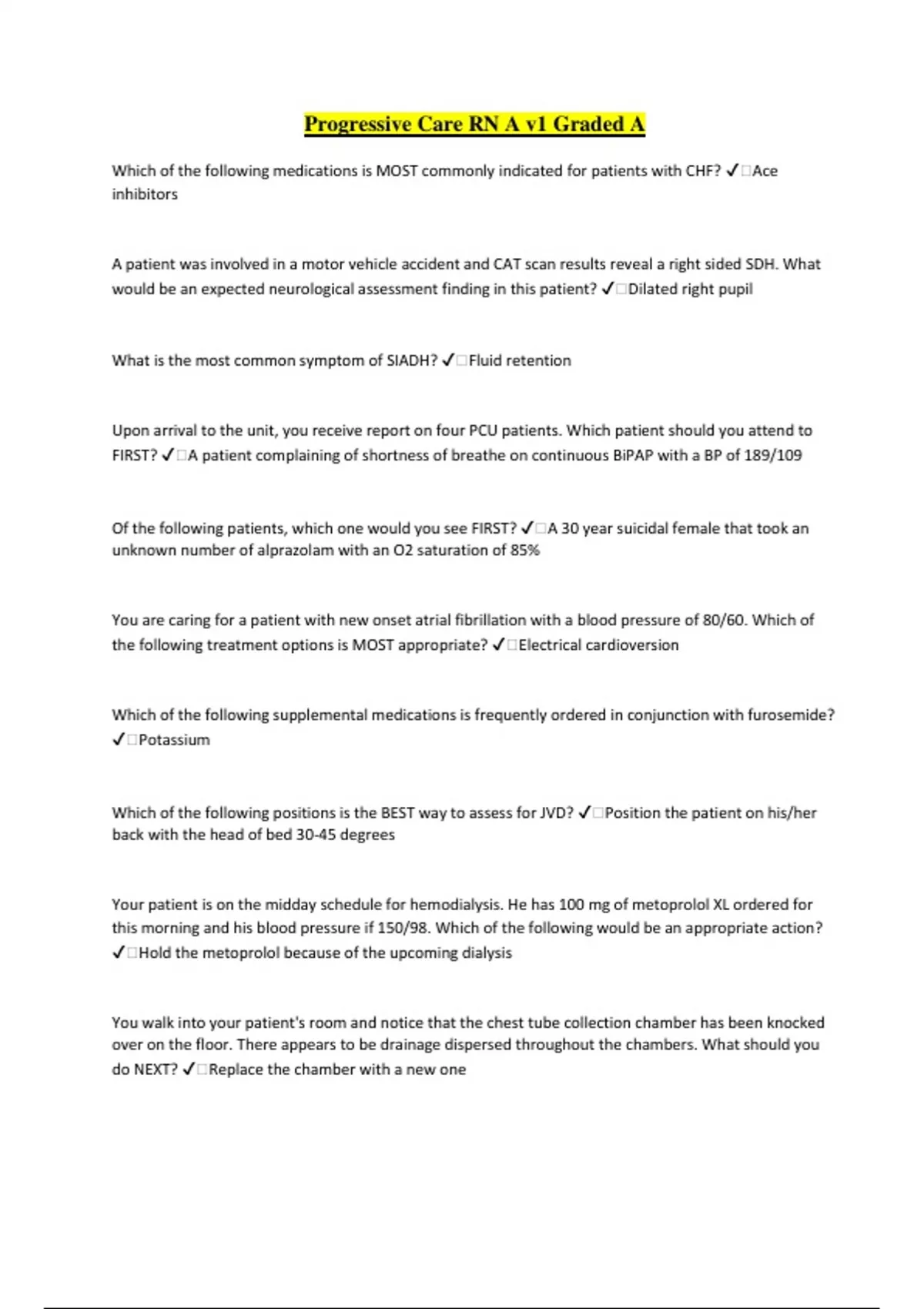 Progressive Care RN A v1 Graded A

Which of the following medications is MOST commonly indicated for patients with CHF? ✓□Ace inhibitors

A patient was involved in a motor vehicle accident and CAT scan results reveal a right sided SDH. What would be an expected neurological assessment finding in this patient? ✓□Dilated right pupil

What is the most common symptom of SIADH? ✓□Fluid retention

Upon arrival to the unit, you receive report on four PCU patients. Which patient should you attend to FIRST? ✓□A patient complaining of shortness of breathe on continuous BiPAP with a BP of 189/109

Of the following patients, which one would you see FIRST? ✓□A 30 year suicidal female that took an unknown number of alprazolam with an O2 saturation of 85%

You are caring for a patient with new onset atrial fibrillation with a blood pressure of 80/60. Which of the following treatment options is MOST appropriate? ✓□Electrical cardioversion

Which of the following supplemental medications is frequently ordered in conjunction with furosemide? ✓□Potassium

Which of the following positions is the BEST way to assess for JVD? ✓□Position the patient on his/her back with the head of bed 30-45 degrees

Your patient is on the midday schedule for hemodialysis. He has 100 mg of metoprolol XL ordered for this morning and his blood pressure if 150/98. Which of the following would be an appropriate action? ✓□Hold the metoprolol because of the upcoming dialysis

You walk into your patient's room and notice that the chest tube collection chamber has been knocked over on the floor. There appears to be drainage dispersed throughout the chambers. What should you do NEXT? ✓□Replace the chamber with a new one